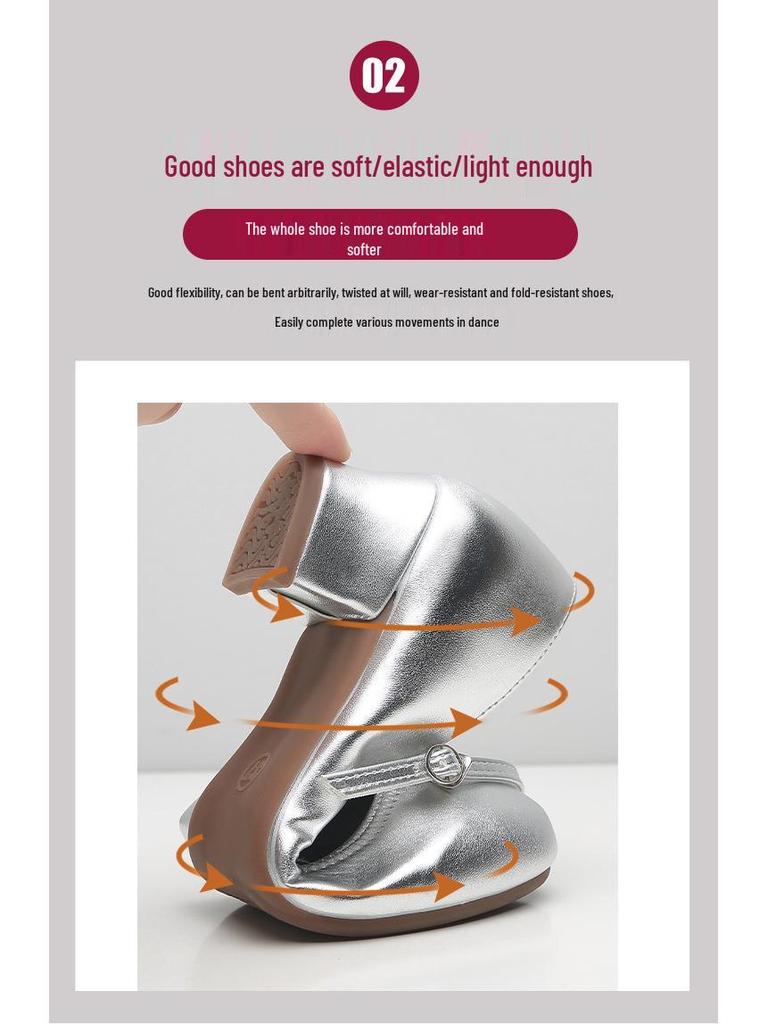 02

Good shoes are soft/elastic/light enough

The whole shoe is more comfortable and softer

Good flexibility, can be bent arbitrarily, twisted at will, wear-resistant and fold-resistant shoes,

Easily complete various movements in dance